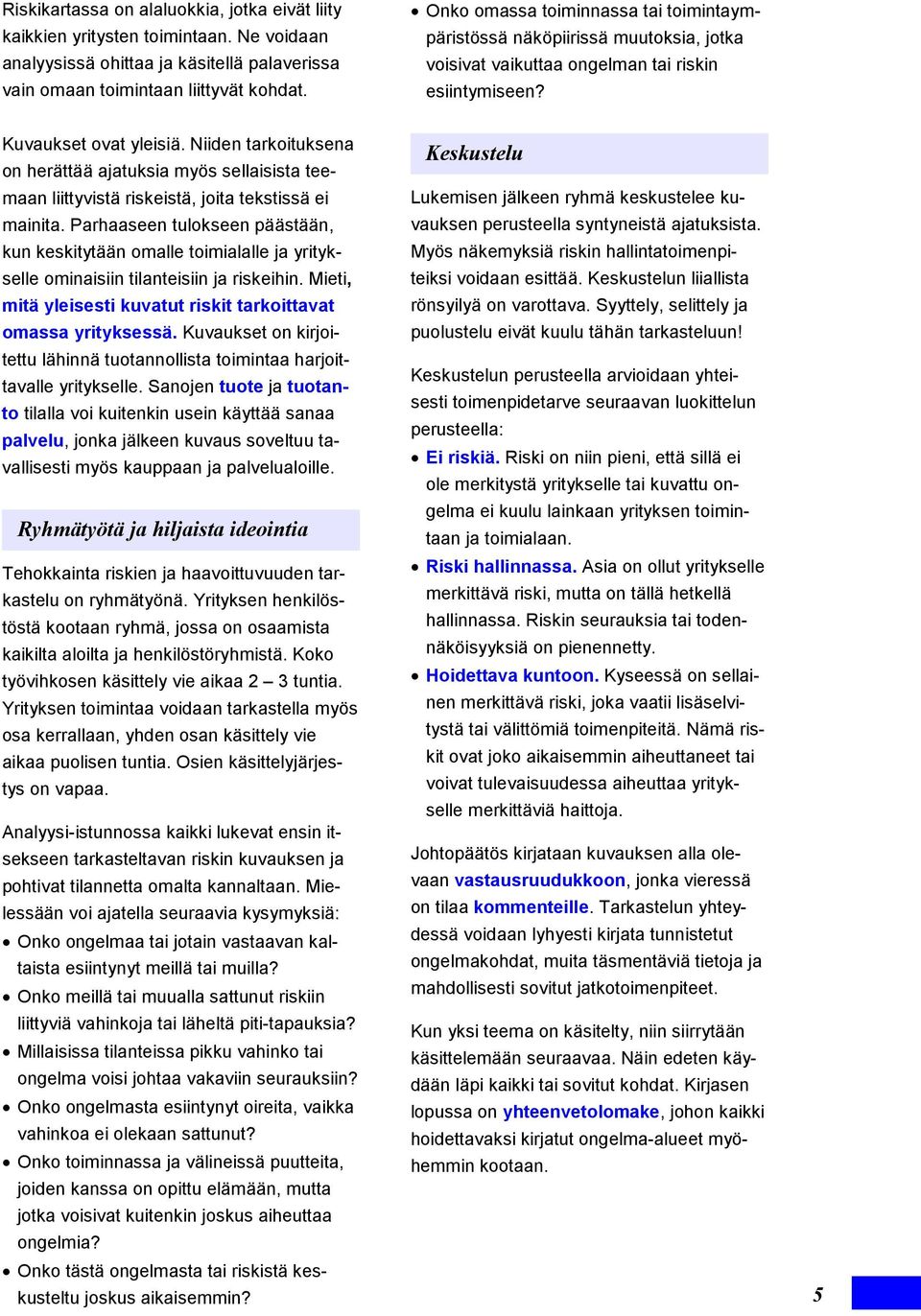 Riskikartassa on alaluokkia, jotka eivät liity kaikkien yritysten toimintaan. Ne voidaan analyysissä ohittaa ja käsitellä palaverissa vain omaan toimintaan liittyvät kohdat.

Kuvaukset ovat yleisiä. Niiden tarkoituksena on herättää ajatuksia myös sellaisista teemaan liittyvistä riskeistä, joita tekstissä ei mainita. Parhaaseen tulokseen päästään, kun keskitytään omalle toimialalle ja yritykselle ominaisiin tilanteisiin ja riskeihin. Mieti, mitä yleisesti kuvatut riskit tarkoittavat omassa yrityksessä. Kuvaukset on kirjoitettu lähinnä tuotannollista toimintaa harjoittavalle yritykselle. Sanojen tuote ja tuotanto tilalla voi kuitenkin usein käyttää sanaa palvelu, jonka jälkeen kuvaus soveltuu tavallisesti myös kauppaan ja palvelualoille.

Ryhmätyötä ja hiljaista ideointia

Tehokkainta riskien ja haavoittuvuuden tarkastelu on ryhmätyönä. Yrityksen henkilöstöstä kootaan ryhmä, jossa on osaamista kaikilta aloilta ja henkilöstöryhmistä. Koko työvihkosen käsittely vie aikaa 2 – 3 tuntia. Yrityksen toimintaa voidaan tarkastella myös osa kerrallaan, yhden osan käsittely vie aikaa puolisen tuntia. Osien käsittelyjärjestys on vapaa.

Analyysi-istunnossa kaikki lukevat ensin itsekseen tarkasteltavan riskin kuvauksen ja pohtivat tilannetta omalta kannaltaan. Mielessään voi ajatella seuraavia kysymyksiä:
• Onko ongelmaa tai jotain vastaavan kaltaista esiintynyt meillä tai muilla?
• Onko meillä tai muualla sattunut riskiin liittyviä vahinkoja tai läheltä piti-tapauksia?
• Millaisissa tilanteissa pikku vahinko tai ongelma voisi johtaa vakaviin seurauksiin?
• Onko ongelmasta esiintynyt oireita, vaikka vahinkoa ei olekaan sattunut?
• Onko toiminnassa ja välineissä puutteita, joiden kanssa on opittu elämään, mutta jotka voisivat kuitenkin joskus aiheuttaa ongelmia?
• Onko tästä ongelmasta tai riskistä keskusteltu joskus aikaisemmin?
• Onko omassa toiminnassa tai toimintaympäristössä näköpiirissä muutoksia, jotka voisivat vaikuttaa ongelman tai riskin esiintymiseen?

Keskustelu

Lukemisen jälkeen ryhmä keskustelee kuvauksen perusteella syntyneistä ajatuksista. Myös näkemyksiä riskin hallintatoimenpiteiksi voidaan esittää. Keskustelun liiallista rönsyilyä on varottava. Syyttely, selittely ja puolustelu eivät kuulu tähän tarkasteluun!

Keskustelun perusteella arvioidaan yhteisesti toimenpidetarve seuraavan luokittelun perusteella:
• Ei riskiä. Riski on niin pieni, että sillä ei ole merkitystä yritykselle tai kuvattu ongelma ei kuulu lainkaan yrityksen toimintaan ja toimialaan.
• Riski hallinnassa. Asia on ollut yritykselle merkittävä riski, mutta on tällä hetkellä hallinnassa. Riskin seurauksia tai todennäköisyyksiä on pienennetty.
• Hoidettava kuntoon. Kyseessä on sellainen merkittävä riski, joka vaatii lisäselvitystä tai välittömiä toimenpiteitä. Nämä riskit ovat joko aikaisemmin aiheuttaneet tai voivat tulevaisuudessa aiheuttaa yritykselle merkittäviä haittoja.

Johtopäätös kirjataan kuvauksen alla olevaan vastausruudukkoon, jonka vieressä on tilaa kommenteille. Tarkastelun yhteydessä voidaan lyhyesti kirjata tunnistetut ongelmakohdat, muita täsmentäviä tietoja ja mahdollisesti sovitut jatkotoimenpiteet.

Kun yksi teema on käsitelty, niin siirrytään käsittelemään seuraavaa. Näin edeten käydään läpi kaikki tai sovitut kohdat. Kirjasen lopussa on yhteenvetolomake, johon kaikki hoidettavaksi kirjatut ongelma-alueet myöhemmin kootaan.

5